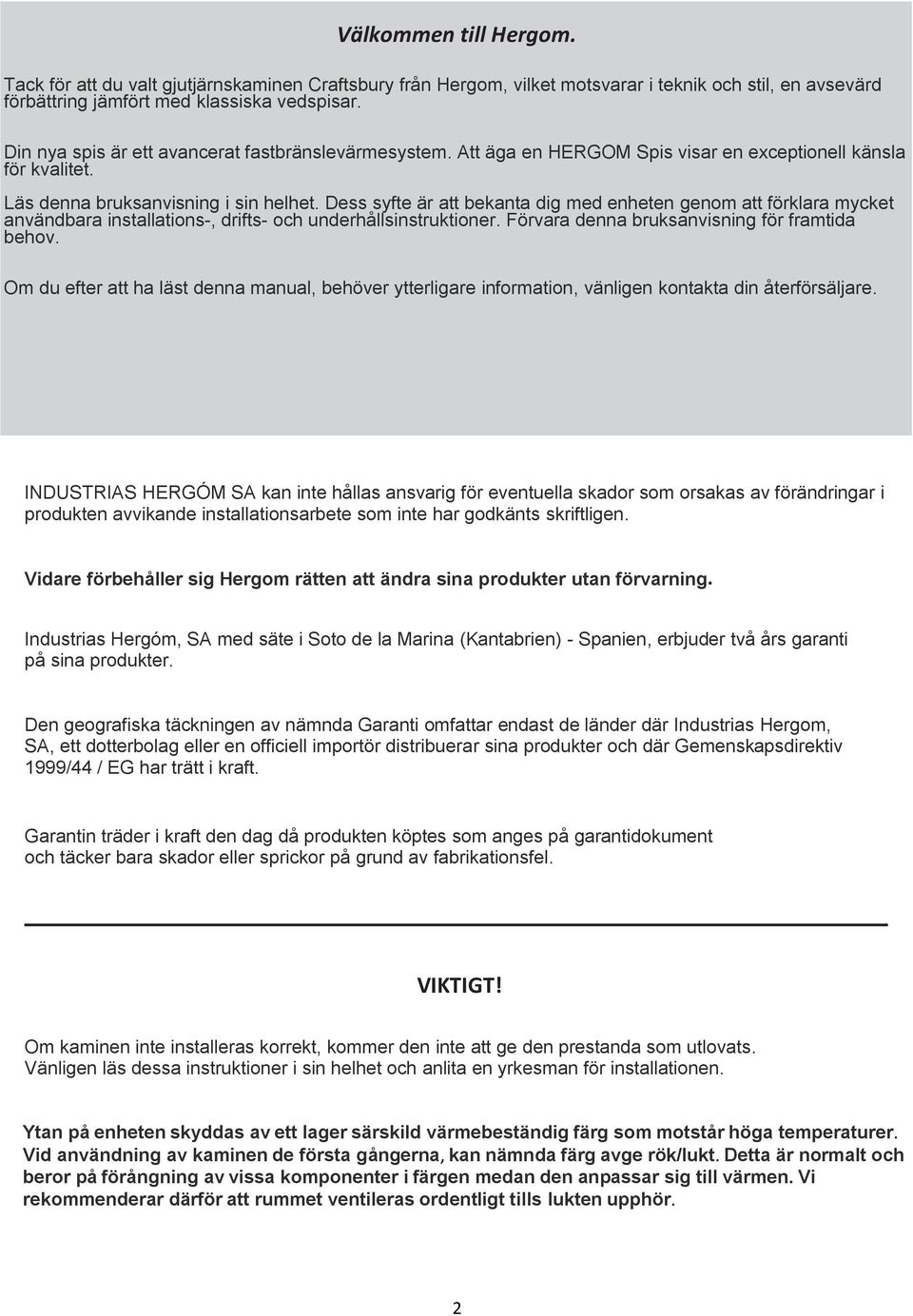 Välkommen till Hergom.

Tack för att du valt gjutjärnskaminen Craftsbury från Hergom, vilket motsvarar i teknik och stil, en avsevärd förbättring jämfört med klassiska vedspisar.

Din nya spis är ett avancerat fastbränslevärmesystem. Att äga en HERGOM Spis visar en exceptionell känsla för kvalitet.

Läs denna bruksanvisning i sin helhet. Dess syfte är att bekanta dig med enheten genom att förklara mycket användbara installations-, drifts- och underhållsinstruktioner. Förvara denna bruksanvisning för framtida behov.

Om du efter att ha läst denna manual, behöver ytterligare information, vänligen kontakta din återförsäljare.

INDUSTRIAS HERGÓM SA kan inte hållas ansvarig för eventuella skador som orsakas av förändringar i produkten avvikande installationsarbete som inte har godkänts skriftligen.

Vidare förbehåller sig Hergom rätten att ändra sina produkter utan förvarning.

Industrias Hergóm, SA med säte i Soto de la Marina (Kantabrien) - Spanien, erbjuder två års garanti på sina produkter.

Den geografiska täckningen av nämnda Garanti omfattar endast de länder där Industrias Hergom, SA, ett dotterbolag eller en officiell importör distribuerar sina produkter och där Gemenskapsdirektiv 1999/44 / EG har trätt i kraft.

Garantin träder i kraft den dag då produkten köptes som anges på garantidokument och täcker bara skador eller sprickor på grund av fabrikationsfel.

VIKTIGT!

Om kaminen inte installeras korrekt, kommer den inte att ge den prestanda som utlovats. Vänligen läs dessa instruktioner i sin helhet och anlita en yrkesman för installationen.

Ytan på enheten skyddas av ett lager särskild värmebeständig färg som motstår höga temperaturer. Vid användning av kaminen de första gångerna, kan nämnda färg avge rök/lukt. Detta är normalt och beror på förångning av vissa komponenter i färgen medan den anpassar sig till värmen. Vi rekommenderar därför att rummet ventileras ordentligt tills lukten upphör.

2